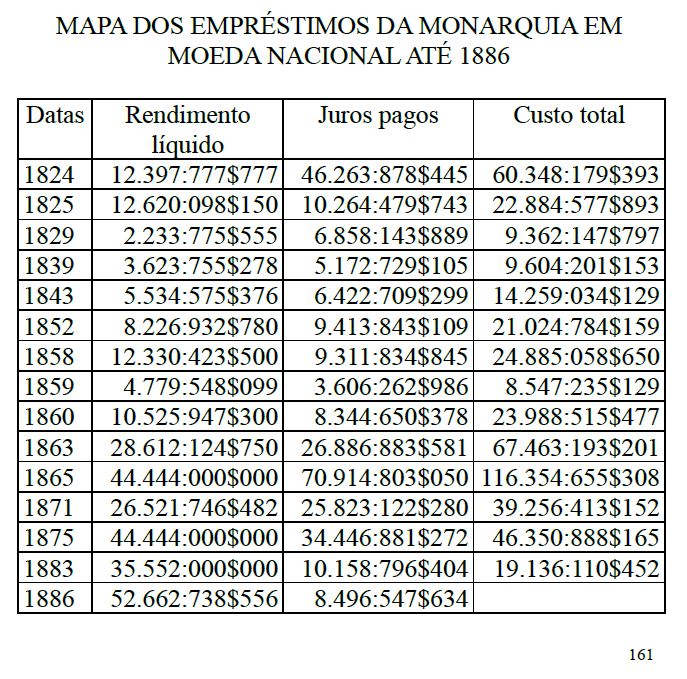 MAPA DOS EMPRÉSTIMOS DA MONARQUIA EM MOEDA NACIONAL ATÉ 1886

| Datas | Rendimento líquido | Juros pagos | Custo total |
|---|---|---|---|
| 1824 | 12.397:777\$777 | 46.263:878\$445 | 60.348:179\$393 |
| 1825 | 12.620:098\$150 | 10.264:479\$743 | 22.884:577\$893 |
| 1829 | 2.233:775\$555 | 6.858:143\$889 | 9.362:147\$797 |
| 1839 | 3.623:755\$278 | 5.172:729\$105 | 9.604:201\$153 |
| 1843 | 5.534:575\$376 | 6.422:709\$299 | 14.259:034\$129 |
| 1852 | 8.226:932\$780 | 9.413:843\$109 | 21.024:784\$159 |
| 1858 | 12.330:423\$500 | 9.311:834\$845 | 24.885:058\$650 |
| 1859 | 4.779:548\$099 | 3.606:262\$986 | 8.547:235\$129 |
| 1860 | 10.525:947\$300 | 8.344:650\$378 | 23.988:515\$477 |
| 1863 | 28.612:124\$750 | 26.886:883\$581 | 67.463:193\$201 |
| 1865 | 44.444:000\$000 | 70.914:803\$050 | 116.354:655\$308 |
| 1871 | 26.521:746\$482 | 25.823:122\$280 | 39.256:413\$152 |
| 1875 | 44.444:000\$000 | 34.446:881\$272 | 46.350:888\$165 |
| 1883 | 35.552:000\$000 | 10.158:796\$404 | 19.136:110\$452 |
| 1886 | 52.662:738\$556 | 8.496:547\$634 | |

161